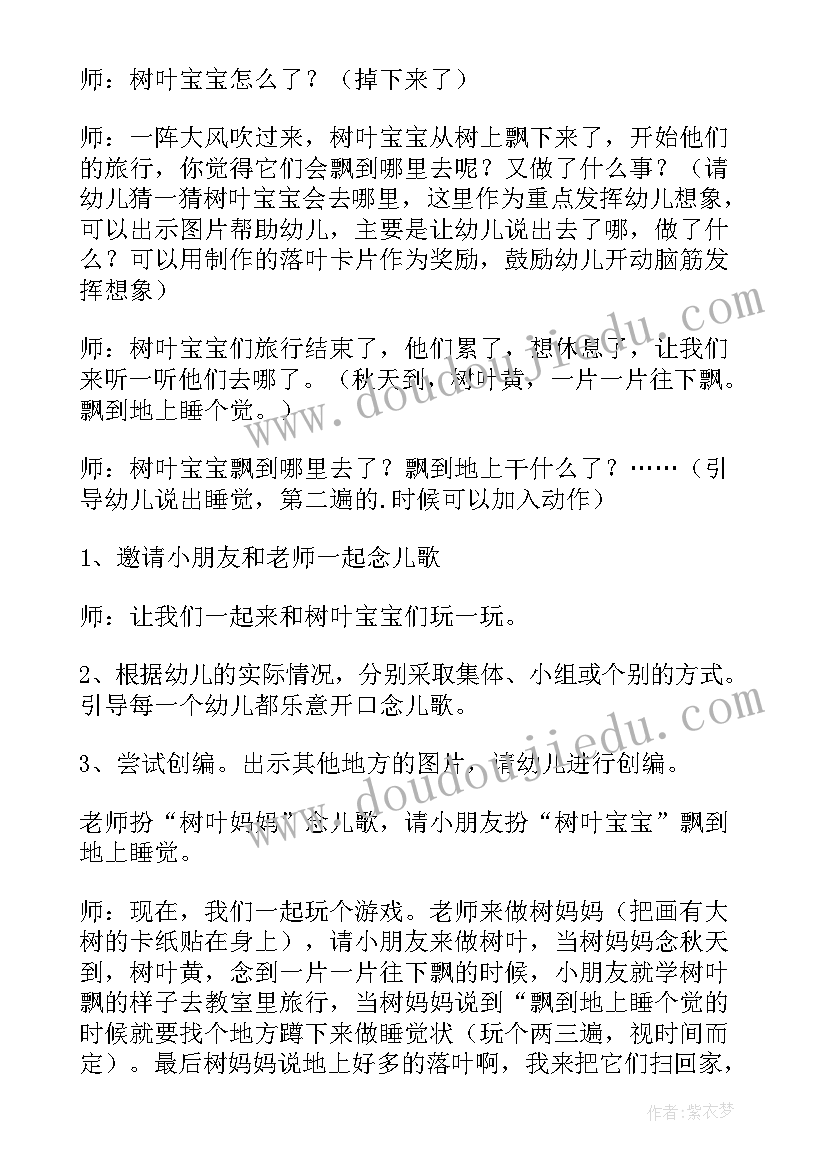 师：树叶宝宝怎么了？（掉下来了）

师：一阵大风吹过来，树叶宝宝从树上飘下来了，开始他们的旅行，你觉得它们会飘到哪里去呢？又做了什么事？（请幼儿猜一猜树叶宝宝会去哪里，这里作为重点发挥幼儿想象，可以出示图片帮助幼儿，主要是让幼儿说出去了哪，做了什么？可以用制作的落叶卡片作为奖励，鼓励幼儿开动脑筋发挥想象）

师：树叶宝宝们旅行结束了，他们累了，想休息了，让我们来听一听他们去哪了。（秋天到，树叶黄，一片一片往下飘。飘到地上睡个觉。）

师：树叶宝宝飘到哪里去了？飘到地上干什么了？……（引导幼儿说出睡觉，第二遍的.时候可以加入动作）

1、邀请小朋友和老师一起念儿歌

师：让我们一起来和树叶宝宝们玩一玩。

2、根据幼儿的实际情况，分别采取集体、小组或个别的方式。引导每一个幼儿都乐意开口念儿歌。

3、尝试创编。出示其他地方的图片，请幼儿进行创编。

老师扮“树叶妈妈”念儿歌，请小朋友扮“树叶宝宝”飘到地上睡觉。

师：现在，我们一起玩个游戏。老师来做树妈妈（把画有大树的卡纸贴在身上），请小朋友来做树叶，当树妈妈念秋天到，树叶黄，念到一片一片往下飘的时候，小朋友就学树叶飘的样子去教室里旅行，当树妈妈说到“飘到地上睡个觉的时候就要找个地方蹲下来做睡觉状（玩个两三遍，视时间而定）。最后树妈妈说地上好多的落叶啊，我来把它们扫回家，

www.doudoujiedu.com

www.doudoujiedu.com

作者：紫衣梦